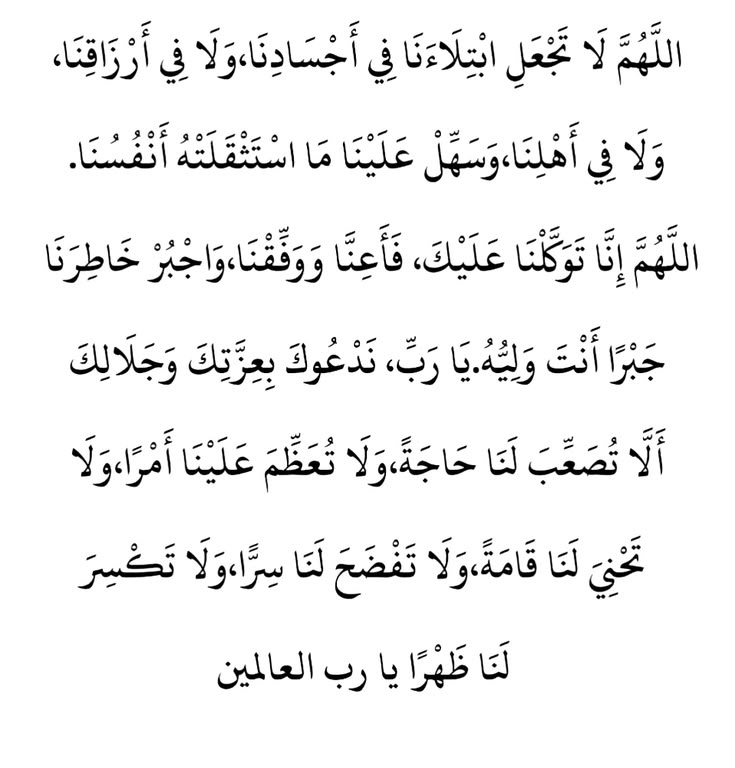 اللَّهُمَّ لَا تَجْعَلِ ابْتِلَاءَنَا فِي أَجْسَادِنَا،وَلَا فِي أَرْزَاقِنَا، وَلَا فِي أَهْلِنَا،وَسَهِّلْ عَلَيْنَا مَا اسْتَثْقَلَتْهُ أَنْفُسُنَا.

اللَّهُمَّ إِنَّا تَوَكَّلْنَا عَلَيْكَ، فَأَعِنَّا وَوَفِّقْنَا،وَاجْبُرْ خَاطِرَنَا جَبْرًا أَنْتَ وَلِيُّهُ.يَا رَبِّ، نَدْعُوكَ بِعِزَّتِكَ وَجَلَالِكَ أَلَّا تُصَعِّبَ لَنَا حَاجَةً،وَلَا تُعَظِّمَ عَلَيْنَا أَمْرًا،وَلَا تَحْنِيَ لَنَا قَامَةً،وَلَا تَفْضَحَ لَنَا سِرًّا،وَلَا تَكْسِرَ لَنَا ظَهْرًا يا رب العالمين